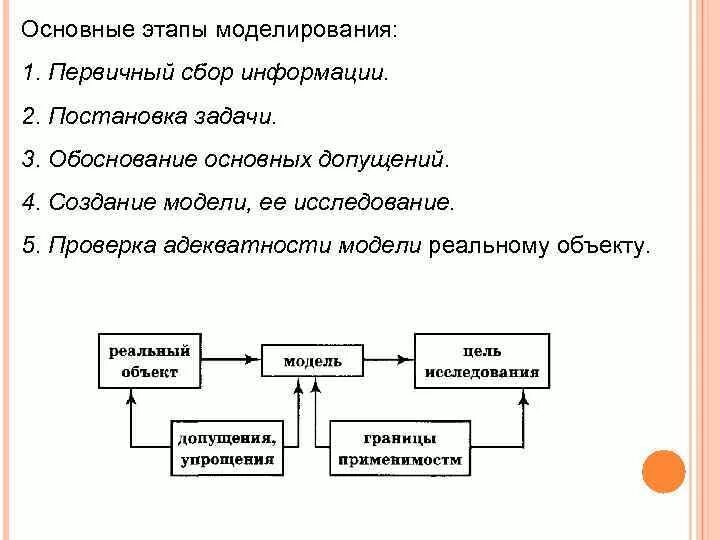 Основные этапы моделирования:

1. Первичный сбор информации.

2. Постановка задачи.

3. Обоснование основных допущений.

4. Создание модели, ее исследование.

5. Проверка адекватности модели реальному объекту.

реальный объект

модель

цель исследования

допущения, упрощения

границы применимостм